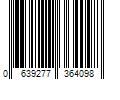 0 639277 364098